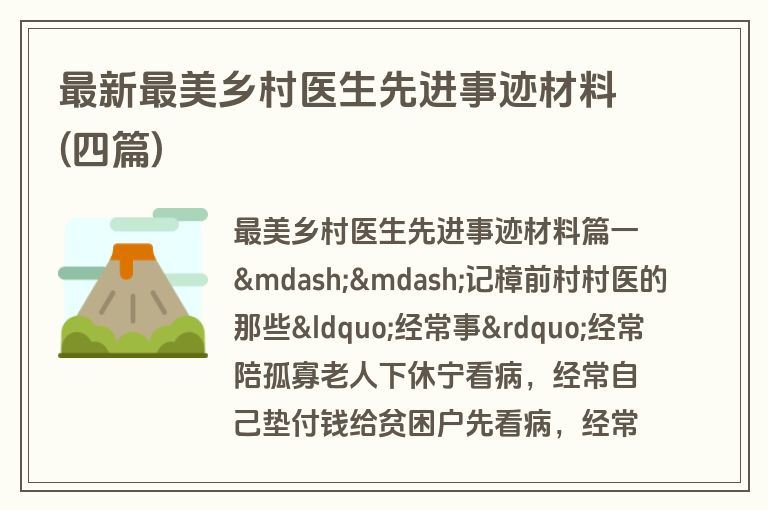 最新最美乡村医生先进事迹材料(四篇)

最美乡村医生先进事迹材料篇一&mdash;&mdash;记樟前村村医的那些&ldquo;经常事&rdquo;经常陪孤寡老人下休宁看病，经常自己垫付钱给贫困户先看病，经常